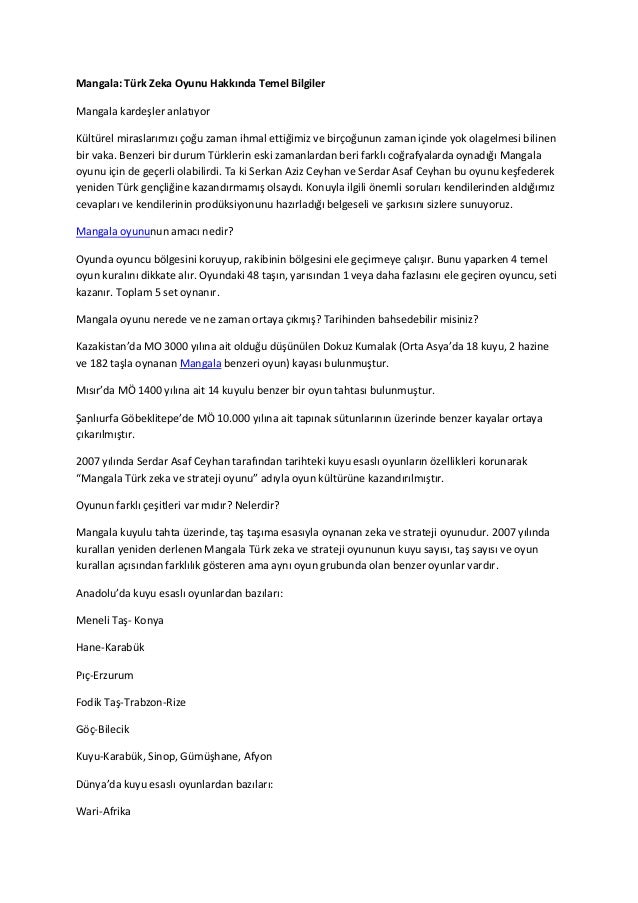 Mangala: Türk Zeka Oyunu Hakkında Temel Bilgiler

Mangala kardeşler anlatıyor

Kültürel miraslarımızı çoğu zaman ihmal ettiğimiz ve birçoğunun zaman içinde yok olagelmesi bilinen bir vaka. Benzeri bir durum Türklerin eski zamanlardan beri farklı coğrafyalarda oynadığı Mangala oyunu için de geçerli olabilirdi. Ta ki Serkan Aziz Ceyhan ve Serdar Asaf Ceyhan bu oyunu keşfederek yeniden Türk gençliğine kazandırmamış olsaydı. Konuyla ilgili önemli soruları kendilerinden aldığımız cevapları ve kendilerinin prodüksiyonunu hazırladığı belgeseli ve şarkısını sizlere sunuyoruz.

Mangala oyununun amacı nedir?

Oyunda oyuncu bölgesini koruyup, rakibinin bölgesini ele geçirmeye çalışır. Bunu yaparken 4 temel oyun kuralını dikkate alır. Oyundaki 48 taşın, yarısından 1 veya daha fazlasını ele geçiren oyuncu, seti kazanır. Toplam 5 set oynanır.

Mangala oyunu nerede ve ne zaman ortaya çıkmış? Tarihinden bahsedebilir misiniz?

Kazakistan'da MO 3000 yılına ait olduğu düşünülen Dokuz Kumalak (Orta Asya'da 18 kuyu, 2 hazine ve 182 taşla oynanan Mangala benzeri oyun) kayası bulunmuştur.

Mısır'da MÖ 1400 yılına ait 14 kuyulu benzer bir oyun tahtası bulunmuştur.

Şanlıurfa Göbeklitepe'de MÖ 10.000 yılına ait tapınak sütunlarının üzerinde benzer kayalar ortaya çıkarılmıştır.

2007 yılında Serdar Asaf Ceyhan tarafından tarihteki kuyu esaslı oyunların özellikleri korunarak "Mangala Türk zeka ve strateji oyunu" adıyla oyun kültürüne kazandırılmıştır.

Oyunun farklı çeşitleri var mıdır? Nelerdir?

Mangala kuyulu tahta üzerinde, taş taşıma esasıyla oynanan zeka ve strateji oyunudur. 2007 yılında kuralları yeniden derlenen Mangala Türk zeka ve strateji oyununun kuyu sayısı, taş sayısı ve oyun kuralları açısından farklılık gösteren ama aynı oyun grubunda olan benzer oyunlar vardır.

Anadolu'da kuyu esaslı oyunlardan bazıları:

Meneli Taş- Konya

Hane-Karabük

Pıç-Erzurum

Fodik Taş-Trabzon-Rize

Göç-Bilecik

Kuyu-Karabük, Sinop, Gümüşhane, Afyon

Dünya'da kuyu esaslı oyunlardan bazıları:

Wari-Afrika